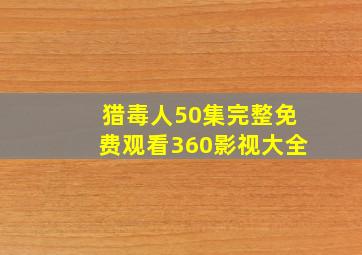 猎毒人50集完整免费观看360影视大全